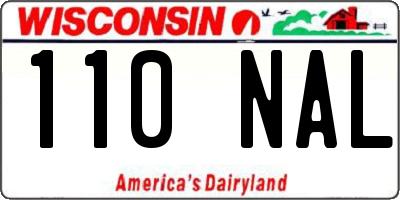 WISCONSIN

110 NAL

America's Dairyland